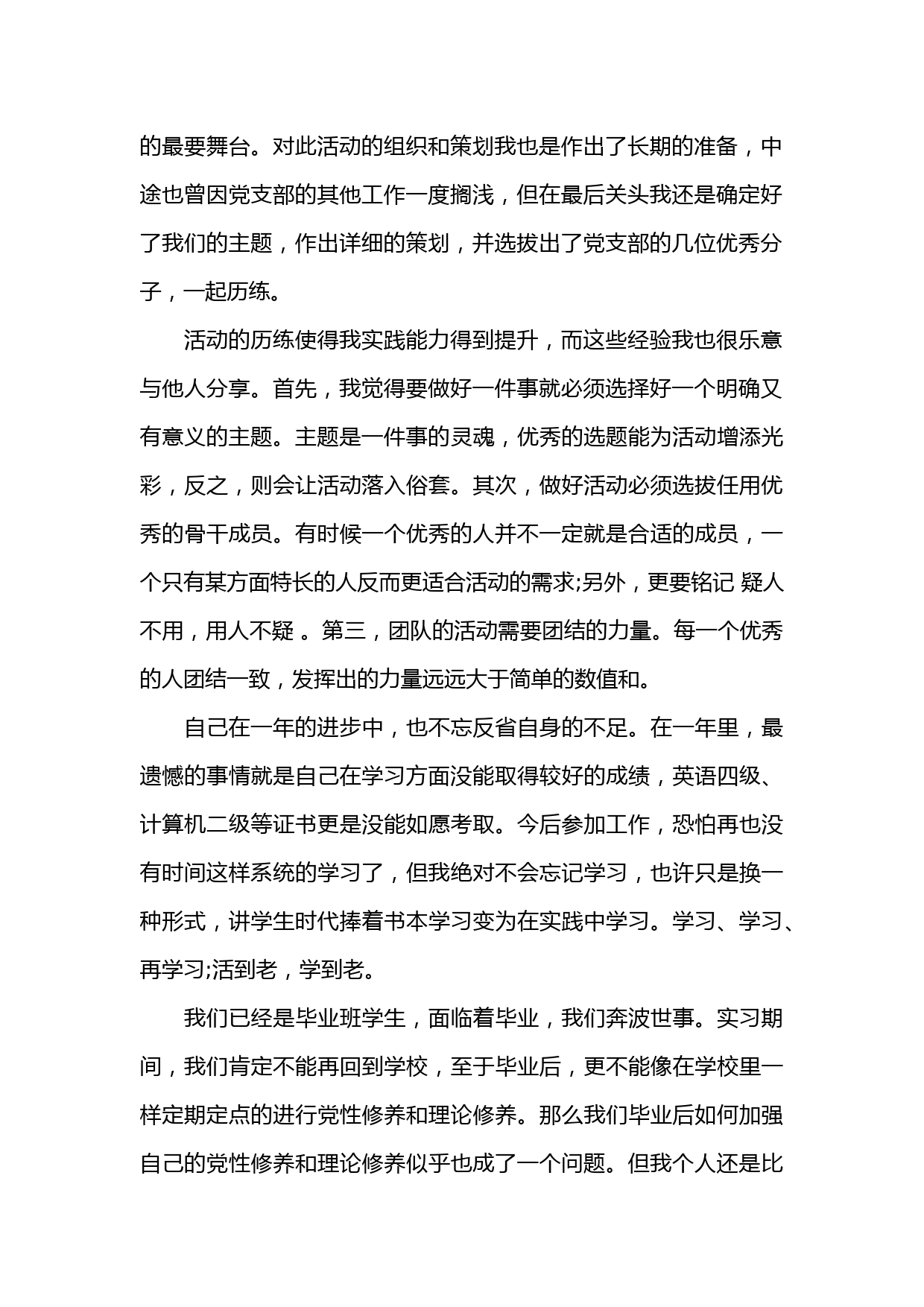 的最要舞台。对此活动的组织和策划我也是作出了长期的准备，中途也曾因党支部的其他工作一度搁浅，但在最后关头我还是确定好了我们的主题，作出详细的策划，并选拔出了党支部的几位优秀分子，一起历练。

活动的历练使得我实践能力得到提升，而这些经验我也很乐意与他人分享。首先，我觉得要做好一件事就必须选择好一个明确又有意义的主题。主题是一件事的灵魂，优秀的选题能为活动增添光彩，反之，则会让活动落入俗套。其次，做好活动必须选拔任用优秀的骨干成员。有时候一个优秀的人并不一定就是合适的成员，一个只有某方面特长的人反而更适合活动的需求;另外，更要铭记 疑人不用，用人不疑 。第三，团队的活动需要团结的力量。每一个优秀的人团结一致，发挥出的力量远远大于简单的数值和。

自己在一年的进步中，也不忘反省自身的不足。在一年里，最遗憾的事情就是自己在学习方面没能取得较好的成绩，英语四级、计算机二级等证书更是没能如愿考取。今后参加工作，恐怕再也没有时间这样系统的学习了，但我绝对不会忘记学习，也许只是换一种形式，讲学生时代捧着书本学习变为在实践中学习。学习、学习、再学习;活到老，学到老。

我们已经是毕业班学生，面临着毕业，我们奔波世事。实习期间，我们肯定不能再回到学校，至于毕业后，更不能像在学校里一样定期定点的进行党性修养和理论修养。那么我们毕业后如何加强自己的党性修养和理论修养似乎也成了一个问题。但我个人还是比